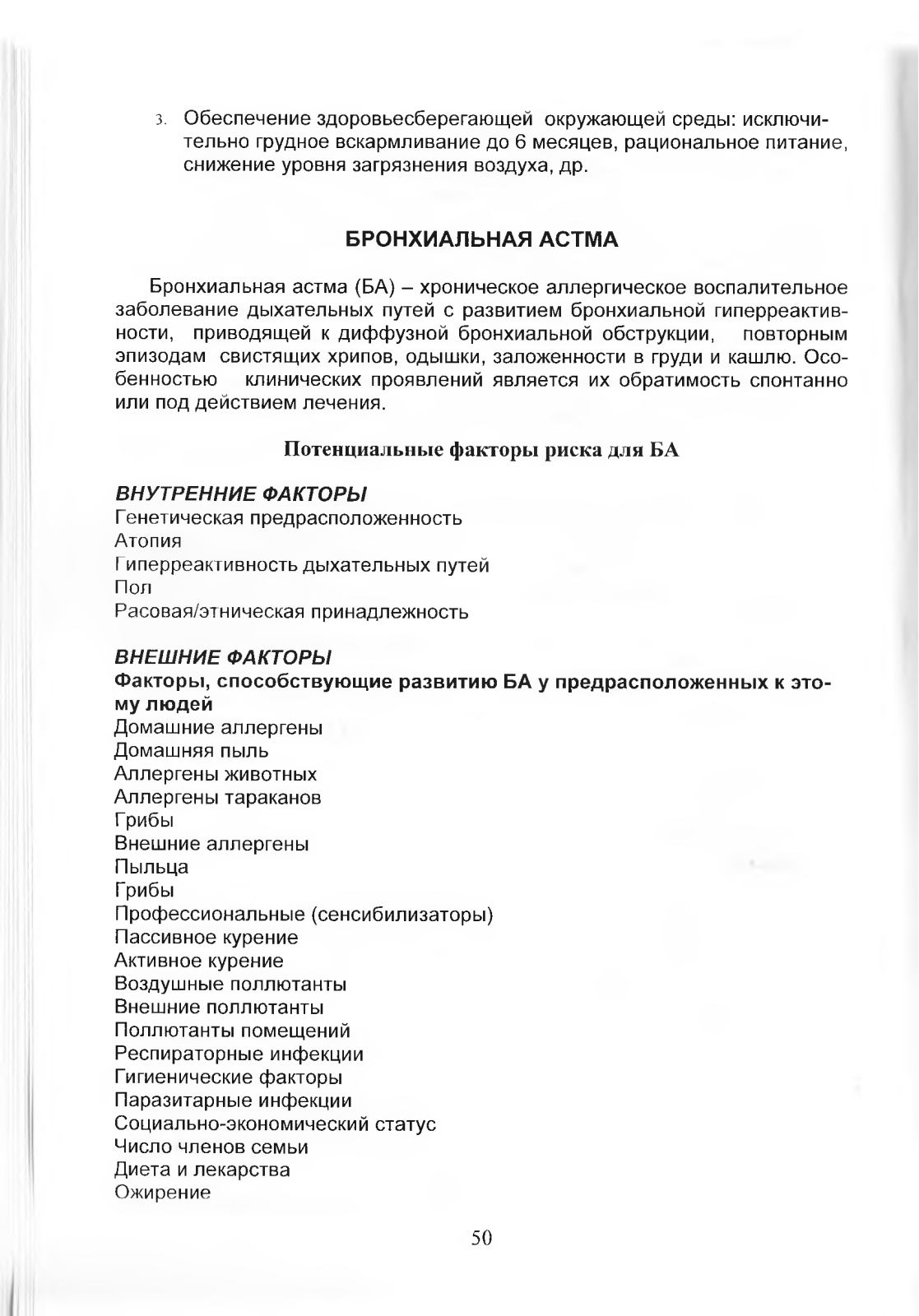 3. Обеспечение здоровьесберегающей окружающей среды: исключительно грудное вскармливание до 6 месяцев, рациональное питание, снижение уровня загрязнения воздуха, др.

БРОНХИАЛЬНАЯ АСТМА

Бронхиальная астма (БА) – хроническое аллергическое воспалительное заболевание дыхательных путей с развитием бронхиальной гиперреактивности, приводящей к диффузной бронхиальной обструкции, повторным эпизодам свистящих хрипов, одышки, заложенности в груди и кашлю. Особенностью клинических проявлений является их обратимость спонтанно или под действием лечения.

Потенциальные факторы риска для БА

ВНУТРЕННИЕ ФАКТОРЫ
Генетическая предрасположенность
Атопия
Гиперреактивность дыхательных путей
Пол
Расовая/этническая принадлежность

ВНЕШНИЕ ФАКТОРЫ
Факторы, способствующие развитию БА у предрасположенных к этому людей
Домашние аллергены
Домашняя пыль
Аллергены животных
Аллергены тараканов
Грибы
Внешние аллергены
Пыльца
Грибы
Профессиональные (сенсибилизаторы)
Пассивное курение
Активное курение
Воздушные поллютанты
Внешние поллютанты
Поллютанты помещений
Респираторные инфекции
Гигиенические факторы
Паразитарные инфекции
Социально-экономический статус
Число членов семьи
Диета и лекарства
Ожирение

50